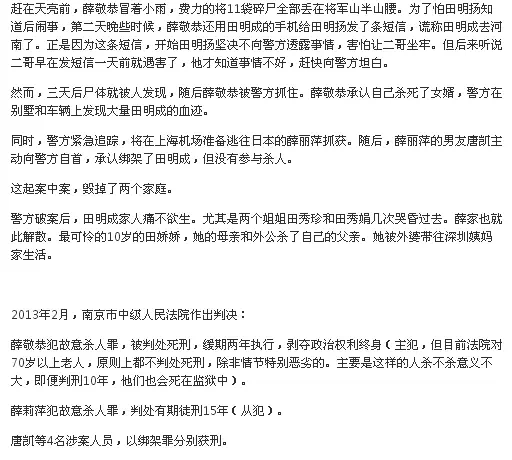 赶在天亮前，薛敬恭冒着小雨，费力的将11袋碎尸全部丢在将军山半山腰。为了怕田明扬知道后闹事，第二天晚些时候，薛敬恭还用田明成的手机给田明扬发了条短信，谎称田明成去河南了。正是因为这条短信，开始田明扬坚决不向警方透露事情，害怕让二哥坐牢。但后来听说二哥早在发短信一天前就遇害了，他才知道事情不好，赶快向警方坦白。

然而，三天后尸体就被人发现，随后薛敬恭被警方抓住。薛敬恭承认自己杀死了女婿，警方在别墅和车辆上发现大量田明成的血迹。

同时，警方紧急追踪，将在上海机场准备逃往日本的薛丽萍抓获。随后，薛丽萍的男友唐凯主动向警方自首，承认绑架了田明成，但没有参与杀人。

这起案中案，毁掉了两个家庭。

警方破案后，田明成家人痛不欲生。尤其是两个姐姐田秀珍和田秀娟几次哭昏过去。薛家也就此解散。最可怜的10岁的田娇娇，她的母亲和外公杀了自己的父亲。她被外婆带往深圳姨妈家生活。

2013年2月，南京市中级人民法院作出判决：

薛敬恭犯故意杀人罪，被判处死刑，缓期两年执行，剥夺政治权利终身（主犯，但目前法院对70岁以上老人，原则上都不判处死刑，除非情节特别恶劣的。主要是这样的人杀不杀意义不大，即便判刑10年，他们也会死在监狱中）。

薛莉萍犯故意杀人罪，判处有期徒刑15年（从犯）。

唐凯等4名涉案人员，以绑架罪分别获刑。